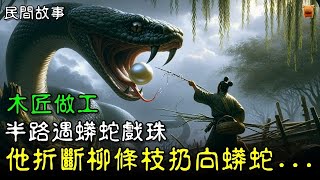 民間故事

木匠做工
半路遇蟒蛇戲珠
他折斷柳條枝扔向蟒蛇...